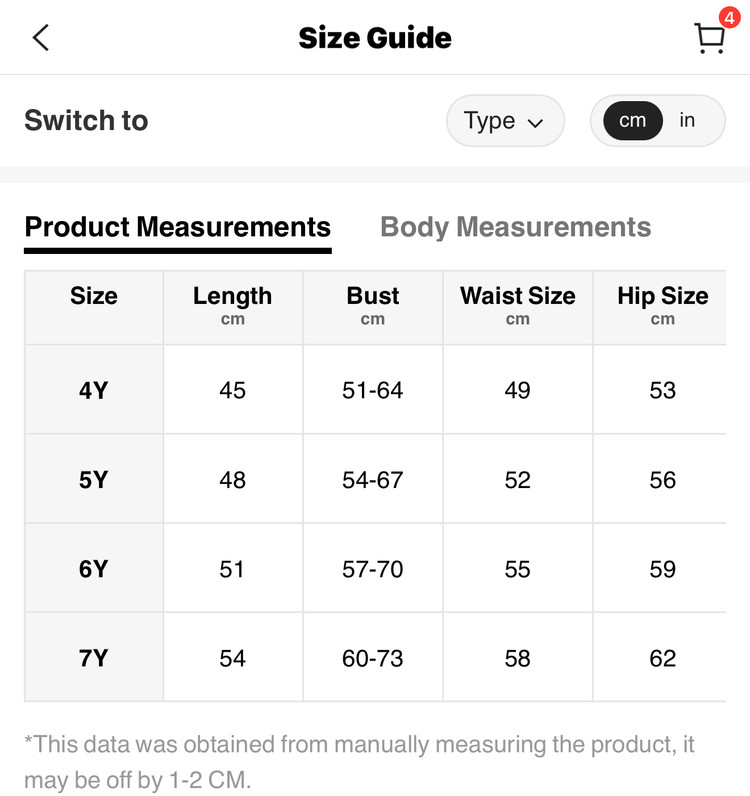 Size Guide

4

Switch to

Type

cm in

Product Measurements

Body Measurements

| Size | Length cm | Bust cm | Waist Size cm | Hip Size cm |
|---|---|---|---|---|
| 4Y | 45 | 51-64 | 49 | 53 |
| 5Y | 48 | 54-67 | 52 | 56 |
| 6Y | 51 | 57-70 | 55 | 59 |
| 7Y | 54 | 60-73 | 58 | 62 |

*This data was obtained from manually measuring the product, it may be off by 1-2 CM.